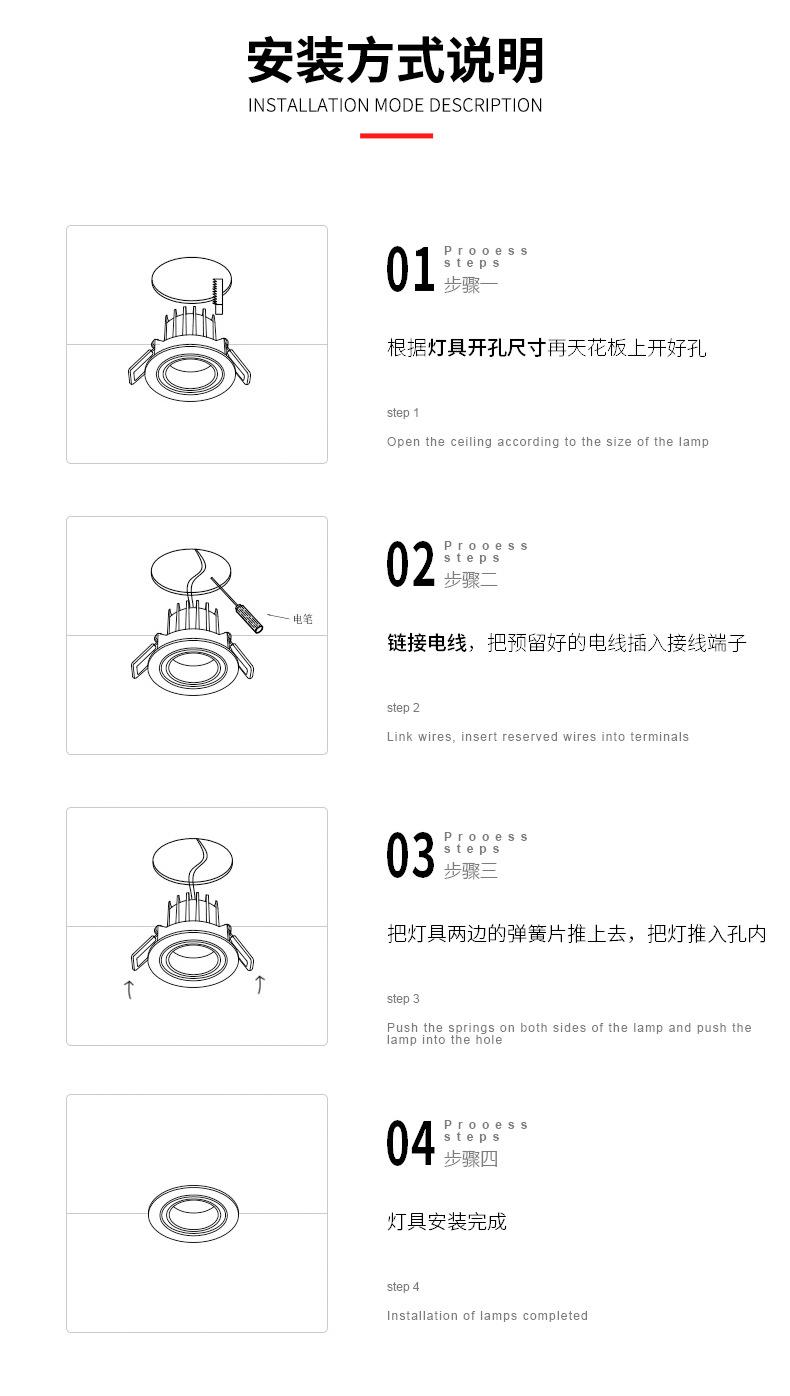 安装方式说明
INSTALLATION MODE DESCRIPTION

01 Prooess steps 步骤一

根据灯具开孔尺寸再天花板上开好孔

step 1

Open the ceiling according to the size of the lamp

电笔

02 Prooess steps 步骤二

链接电线，把预留好的电线插入接线端子

step 2

Link wires, insert reserved wires into terminals

03 Prooess steps 步骤三

把灯具两边的弹簧片推上去，把灯推入孔内

step 3

Push the springs on both sides of the lamp and push the lamp into the hole

04 Prooess steps 步骤四

灯具安装完成

step 4

Installation of lamps completed